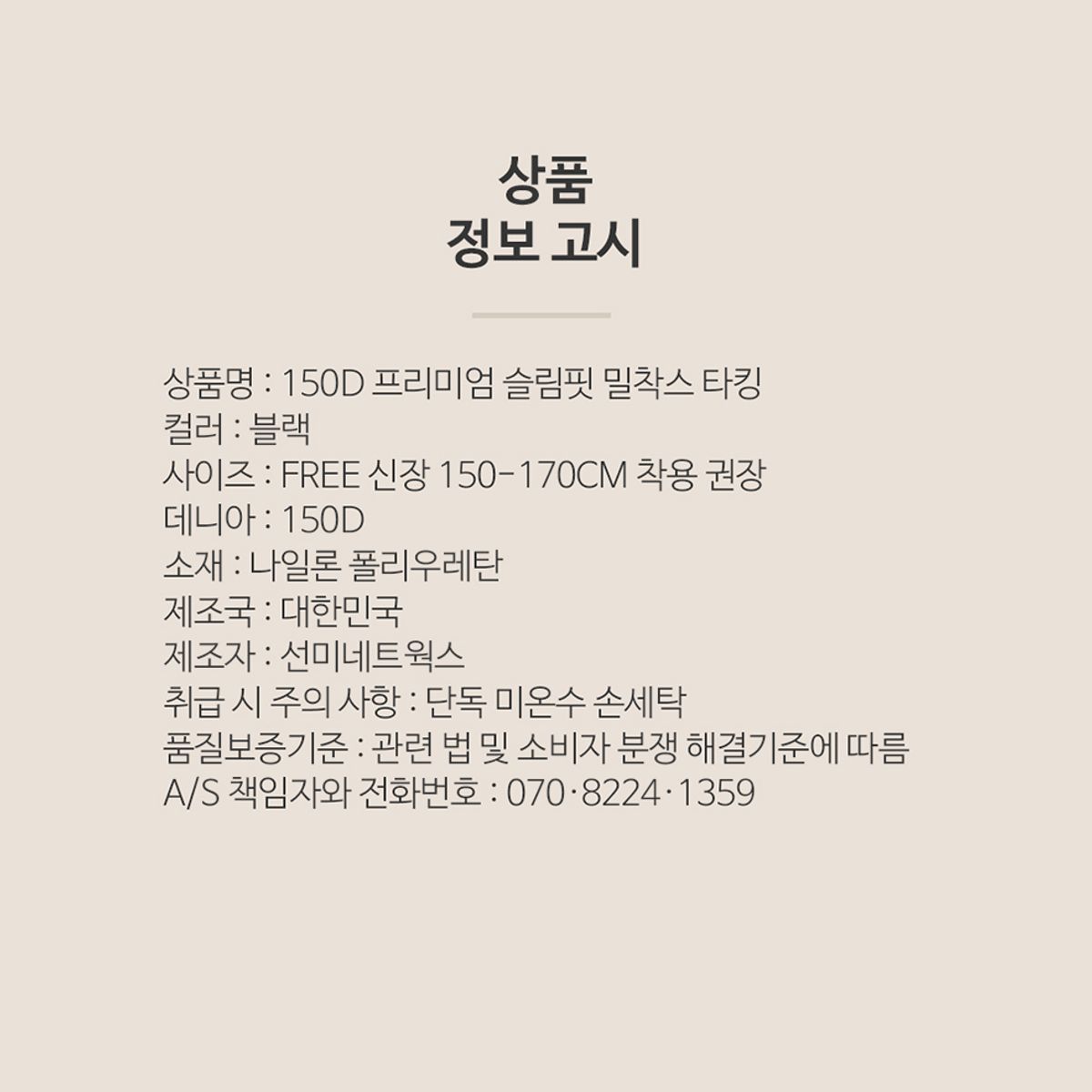 상품
정보 고시

상품명 : 150D 프리미엄 슬림핏 밀착스 타킹
컬러 : 블랙
사이즈 : FREE 신장 150-170CM 착용 권장
데니아 : 150D
소재 : 나일론 폴리우레탄
제조국 : 대한민국
제조자 : 선미네트웍스
취급 시 주의 사항 : 단독 미온수 손세탁
품질보증기준 : 관련 법 및 소비자 분쟁 해결기준에 따름
A/S 책임자와 전화번호 : 070·8224·1359